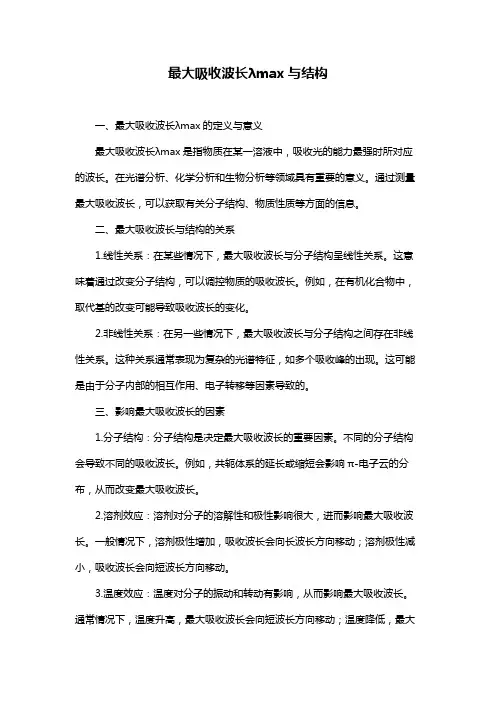 最大吸收波长λmax 与结构

一、最大吸收波长λmax 的定义与意义

最大吸收波长λmax 是指物质在某一溶液中，吸收光的能力最强时所对应的波长。在光谱分析、化学分析和生物分析等领域具有重要的意义。通过测量最大吸收波长，可以获取有关分子结构、物质性质等方面的信息。

二、最大吸收波长与结构的关系

1.线性关系：在某些情况下，最大吸收波长与分子结构呈线性关系。这意味着通过改变分子结构，可以调控物质的吸收波长。例如，在有机化合物中，取代基的改变可能导致吸收波长的变化。

2.非线性关系：在另一些情况下，最大吸收波长与分子结构之间存在非线性关系。这种关系通常表现为复杂的光谱特征，如多个吸收峰的出现。这可能是由于分子内部的相互作用、电子转移等因素导致的。

三、影响最大吸收波长的因素

1.分子结构：分子结构是决定最大吸收波长的重要因素。不同的分子结构会导致不同的吸收波长。例如，共轭体系的延长或缩短会影响 π-电子云的分布，从而改变最大吸收波长。

2.溶剂效应：溶剂对分子的溶解性和极性影响很大，进而影响最大吸收波长。一般情况下，溶剂极性增加，吸收波长会向长波长方向移动；溶剂极性减小，吸收波长会向短波长方向移动。

3.温度效应：温度对分子的振动和转动有影响，从而影响最大吸收波长。通常情况下，温度升高，最大吸收波长会向短波长方向移动；温度降低，最大